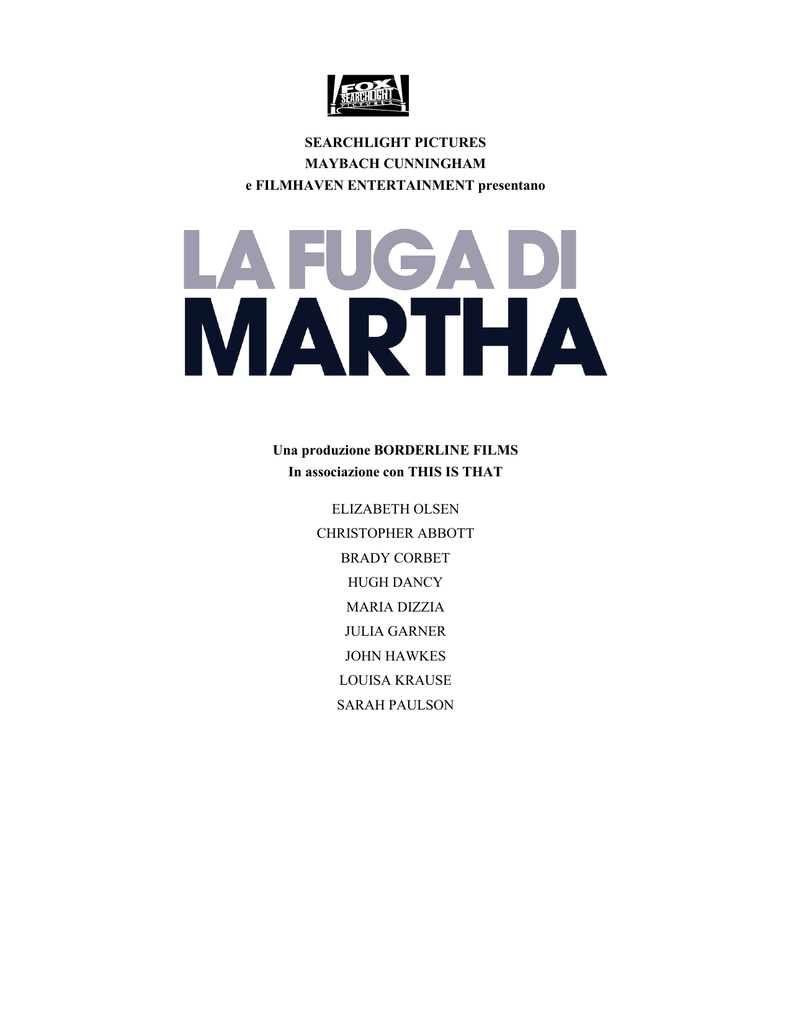 FOX SEARCHLIGHT PICTURES

SEARCHLIGHT PICTURES
MAYBACH CUNNINGHAM
e FILMHAVEN ENTERTAINMENT presentano

LA FUGA DI
MARTHA

Una produzione BORDERLINE FILMS
In associazione con THIS IS THAT

ELIZABETH OLSEN
CHRISTOPHER ABBOTT
BRADY CORBET
HUGH DANCY
MARIA DIZZIA
JULIA GARNER
JOHN HAWKES
LOUISA KRAUSE
SARAH PAULSON